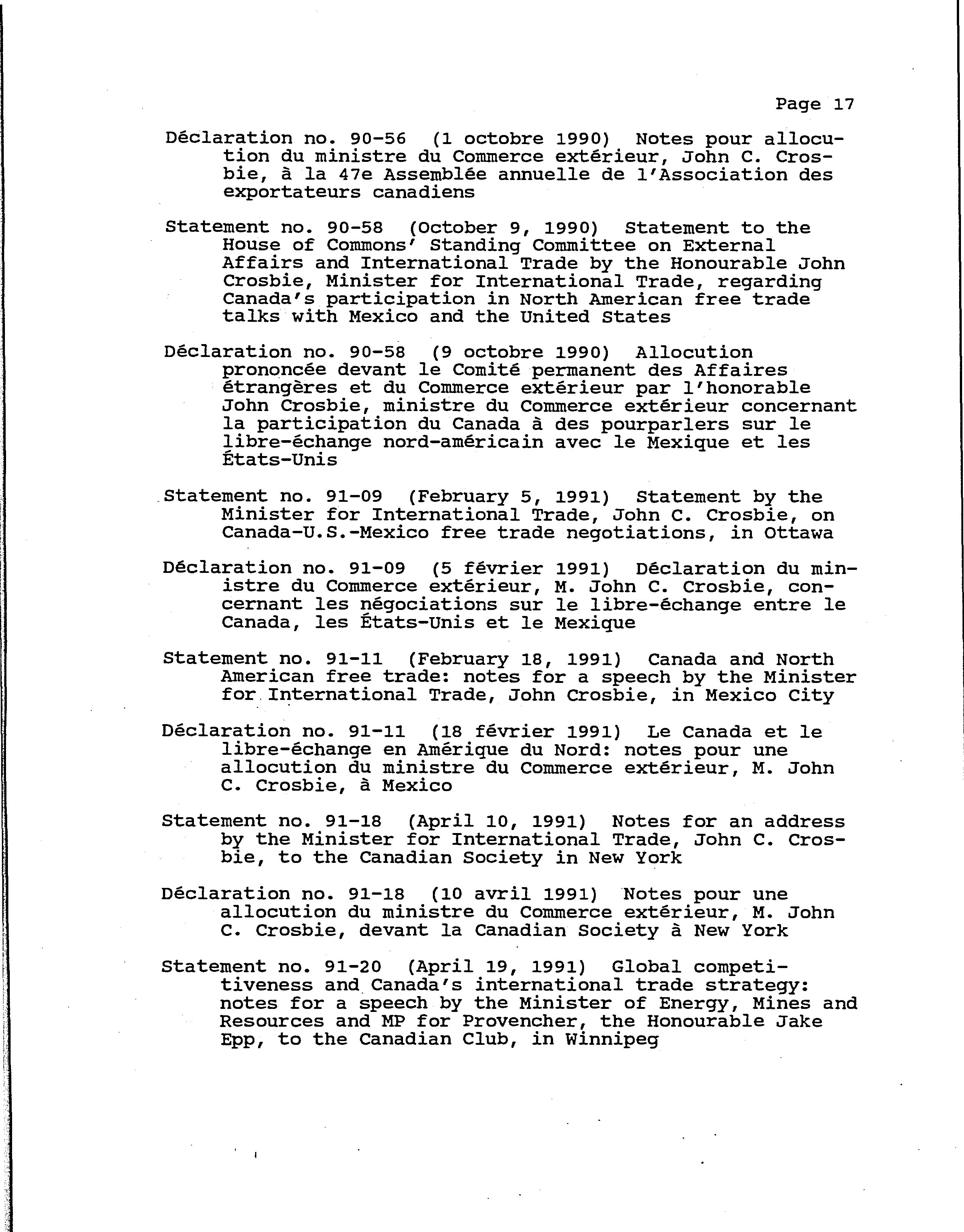 Page 17

Déclaration no. 90-56 (1 octobre 1990) Notes pour allocution du ministre du Commerce extérieur, John C. Crosbie, à la 47e Assemblée annuelle de l'Association des exportateurs canadiens

Statement no. 90-58 (October 9, 1990) Statement to the House of Commons' Standing Committee on External Affairs and International Trade by the Honourable John Crosbie, Minister for International Trade, regarding Canada's participation in North American free trade talks with Mexico and the United States

Déclaration no. 90-58 (9 octobre 1990) Allocution prononcée devant le Comité permanent des Affaires étrangères et du Commerce extérieur par l'honorable John Crosbie, ministre du Commerce extérieur concernant la participation du Canada à des pourparlers sur le libre-échange nord-américain avec le Mexique et les États-Unis

Statement no. 91-09 (February 5, 1991) Statement by the Minister for International Trade, John C. Crosbie, on Canada-U.S.-Mexico free trade negotiations, in Ottawa

Déclaration no. 91-09 (5 février 1991) Déclaration du ministre du Commerce extérieur, M. John C. Crosbie, concernant les négociations sur le libre-échange entre le Canada, les États-Unis et le Mexique

Statement no. 91-11 (February 18, 1991) Canada and North American free trade: notes for a speech by the Minister for International Trade, John Crosbie, in Mexico City

Déclaration no. 91-11 (18 février 1991) Le Canada et le libre-échange en Amérique du Nord: notes pour une allocution du ministre du Commerce extérieur, M. John C. Crosbie, à Mexico

Statement no. 91-18 (April 10, 1991) Notes for an address by the Minister for International Trade, John C. Crosbie, to the Canadian Society in New York

Déclaration no. 91-18 (10 avril 1991) Notes pour une allocution du ministre du Commerce extérieur, M. John C. Crosbie, devant la Canadian Society à New York

Statement no. 91-20 (April 19, 1991) Global competitiveness and Canada's international trade strategy: notes for a speech by the Minister of Energy, Mines and Resources and MP for Provencher, the Honourable Jake Epp, to the Canadian Club, in Winnipeg